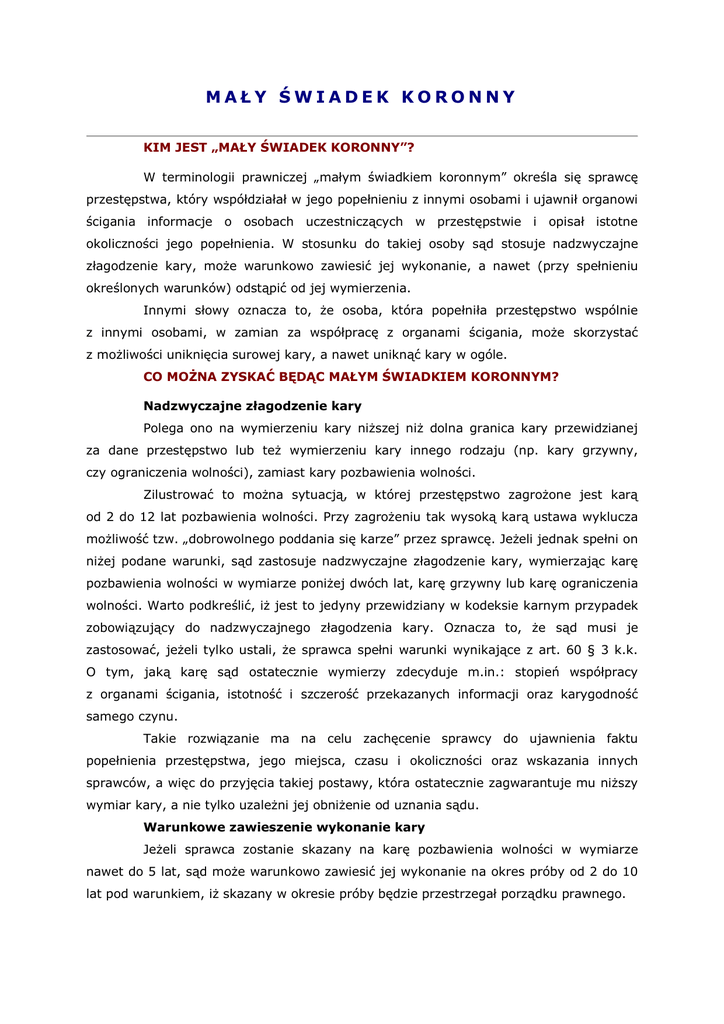 MAŁY ŚWIADEK KORONNY

KIM JEST „MAŁY ŚWIADEK KORONNY"?

W terminologii prawniczej „małym świadkiem koronnym" określa się sprawcę przestępstwa, który współdziałał w jego popełnieniu z innymi osobami i ujawnił organowi ścigania informacje o osobach uczestniczących w przestępstwie i opisał istotne okoliczności jego popełnienia. W stosunku do takiej osoby sąd stosuje nadzwyczajne złagodzenie kary, może warunkowo zawiesić jej wykonanie, a nawet (przy spełnieniu określonych warunków) odstąpić od jej wymierzenia.

Innymi słowy oznacza to, że osoba, która popełniła przestępstwo wspólnie z innymi osobami, w zamian za współpracę z organami ścigania, może skorzystać z możliwości uniknięcia surowej kary, a nawet uniknąć kary w ogóle.

CO MOŻNA ZYSKAĆ BĘDĄC MAŁYM ŚWIADKIEM KORONNYM?

Nadzwyczajne złagodzenie kary

Polega ono na wymierzeniu kary niższej niż dolna granica kary przewidzianej za dane przestępstwo lub też wymierzeniu kary innego rodzaju (np. kary grzywny, czy ograniczenia wolności), zamiast kary pozbawienia wolności.

Zilustrować to można sytuacją, w której przestępstwo zagrożone jest karą od 2 do 12 lat pozbawienia wolności. Przy zagrożeniu tak wysoką karą ustawa wyklucza możliwość tzw. „dobrowolnego poddania się karze" przez sprawcę. Jeżeli jednak spełni on niżej podane warunki, sąd zastosuje nadzwyczajne złagodzenie kary, wymierzając karę pozbawienia wolności w wymiarze poniżej dwóch lat, karę grzywny lub karę ograniczenia wolności. Warto podkreślić, iż jest to jedyny przewidziany w kodeksie karnym przypadek zobowiązujący do nadzwyczajnego złagodzenia kary. Oznacza to, że sąd musi je zastosować, jeżeli tylko ustali, że sprawca spełni warunki wynikające z art. 60 § 3 k.k. O tym, jaką karę sąd ostatecznie wymierzy zdecyduje m.in.: stopień współpracy z organami ścigania, istotność i szczerość przekazanych informacji oraz karygodność samego czynu.

Takie rozwiązanie ma na celu zachęcenie sprawcy do ujawnienia faktu popełnienia przestępstwa, jego miejsca, czasu i okoliczności oraz wskazania innych sprawców, a więc do przyjęcia takiej postawy, która ostatecznie zagwarantuje mu niższy wymiar kary, a nie tylko uzależni jej obniżenie od uznania sądu.

Warunkowe zawieszenie wykonanie kary

Jeżeli sprawca zostanie skazany na karę pozbawienia wolności w wymiarze nawet do 5 lat, sąd może warunkowo zawiesić jej wykonanie na okres próby od 2 do 10 lat pod warunkiem, iż skazany w okresie próby będzie przestrzegał porządku prawnego.